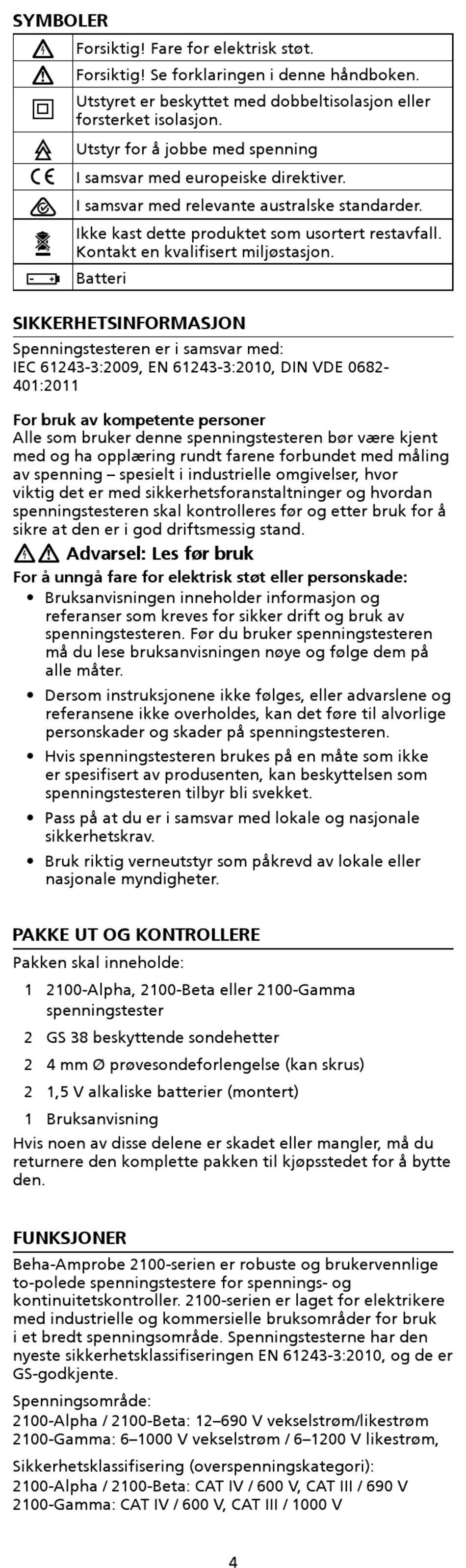 SYMBOLER

| | |
|---|---|
| | Forsiktig! Fare for elektrisk støt. |
| | Forsiktig! Se forklaringen i denne håndboken. |
| | Utstyret er beskyttet med dobbeltisolasjon eller forsterket isolasjon. |
| | Utstyr for å jobbe med spenning |
| CE | I samsvar med europeiske direktiver. |
| | I samsvar med relevante australske standarder. |
| | Ikke kast dette produktet som usortert restavfall. Kontakt en kvalifisert miljøstasjon. |
| | Batteri |

SIKKERHETSINFORMASJON

Spenningstesteren er i samsvar med:
IEC 61243-3:2009, EN 61243-3:2010, DIN VDE 0682-401:2011

For bruk av kompetente personer
Alle som bruker denne spenningstesteren bør være kjent med og ha opplæring rundt farene forbundet med måling av spenning – spesielt i industrielle omgivelser, hvor viktig det er med sikkerhetsforanstaltninger og hvordan spenningstesteren skal kontrolleres før og etter bruk for å sikre at den er i god driftsmessig stand.

Advarsel: Les før bruk

For å unngå fare for elektrisk støt eller personskade:

• Bruksanvisningen inneholder informasjon og referanser som kreves for sikker drift og bruk av spenningstesteren. Før du bruker spenningstesteren må du lese bruksanvisningen nøye og følge dem på alle måter.

• Dersom instruksjonene ikke følges, eller advarslene og referansene ikke overholdes, kan det føre til alvorlige personskader og skader på spenningstesteren.

• Hvis spenningstesteren brukes på en måte som ikke er spesifisert av produsenten, kan beskyttelsen som spenningstesteren tilbyr bli svekket.

• Pass på at du er i samsvar med lokale og nasjonale sikkerhetskrav.

• Bruk riktig verneutstyr som påkrevd av lokale eller nasjonale myndigheter.

PAKKE UT OG KONTROLLERE

Pakken skal inneholde:

1 2100-Alpha, 2100-Beta eller 2100-Gamma spenningstester

2 GS 38 beskyttende sondehetter

2 4 mm Ø prøvesondeforlengelse (kan skrus)

2 1,5 V alkaliske batterier (montert)

1 Bruksanvisning

Hvis noen av disse delene er skadet eller mangler, må du returnere den komplette pakken til kjøpsstedet for å bytte den.

FUNKSJONER

Beha-Amprobe 2100-serien er robuste og brukervennlige to-polede spenningstestere for spennings- og kontinuitetskontroller. 2100-serien er laget for elektrikere med industrielle og kommersielle bruksområder for bruk i et bredt spenningsområde. Spenningstesterne har den nyeste sikkerhetsklassifiseringen EN 61243-3:2010, og de er GS-godkjente.

Spenningsområde:
2100-Alpha / 2100-Beta: 12–690 V vekselstrøm/likestrøm
2100-Gamma: 6–1000 V vekselstrøm / 6–1200 V likestrøm,

Sikkerhetsklassifisering (overspenningskategori):
2100-Alpha / 2100-Beta: CAT IV / 600 V, CAT III / 690 V
2100-Gamma: CAT IV / 600 V, CAT III / 1000 V

4